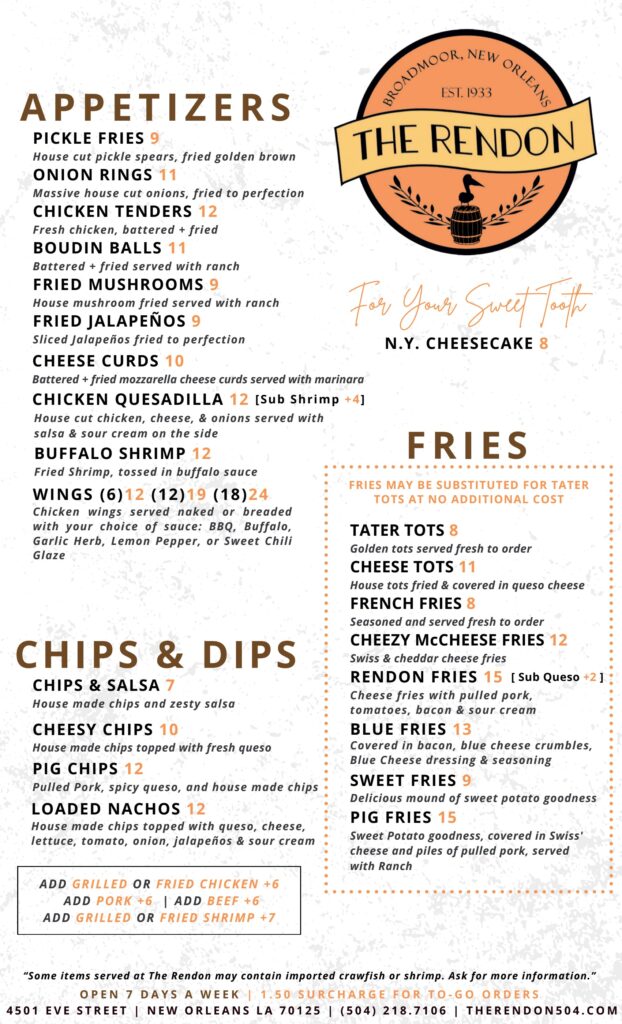 APPETIZERS

PICKLE FRIES 9
House cut pickle spears, fried golden brown

ONION RINGS 11
Massive house cut onions, fried to perfection

CHICKEN TENDERS 12
Fresh chicken, battered + fried

BOUDIN BALLS 11
Battered + fried served with ranch

FRIED MUSHROOMS 9
House mushroom fried served with ranch

FRIED JALAPEÑOS 9
Sliced Jalapeños fried to perfection

CHEESE CURDS 10
Battered + fried mozzarella cheese curds served with marinara

CHICKEN QUESADILLA 12 [Sub Shrimp +4]
House cut chicken, cheese, & onions served with salsa & sour cream on the side

BUFFALO SHRIMP 12
Fried Shrimp, tossed in buffalo sauce

WINGS (6)12 (12)19 (18)24
Chicken wings served naked or breaded with your choice of sauce: BBQ, Buffalo, Garlic Herb, Lemon Pepper, or Sweet Chili Glaze

CHIPS & DIPS

CHIPS & SALSA 7
House made chips and zesty salsa

CHEESY CHIPS 10
House made chips topped with fresh queso

PIG CHIPS 12
Pulled Pork, spicy queso, and house made chips

LOADED NACHOS 12
House made chips topped with queso, cheese, lettuce, tomato, onion, jalapeños & sour cream

ADD GRILLED OR FRIED CHICKEN +6
ADD PORK +6 | ADD BEEF +6
ADD GRILLED OR FRIED SHRIMP +7

BROADMOOR, NEW ORLEANS
EST. 1933
THE RENDON

For Your Sweet Tooth
N.Y. CHEESECAKE 8

FRIES

FRIES MAY BE SUBSTITUTED FOR TATER TOTS AT NO ADDITIONAL COST

TATER TOTS 8
Golden tots served fresh to order

CHEESE TOTS 11
House tots fried & covered in queso cheese

FRENCH FRIES 8
Seasoned and served fresh to order

CHEEZY McCHEESE FRIES 12
Swiss & cheddar cheese fries

RENDON FRIES 15 [ Sub Queso +2 ]
Cheese fries with pulled pork, tomatoes, bacon & sour cream

BLUE FRIES 13
Covered in bacon, blue cheese crumbles, Blue Cheese dressing & seasoning

SWEET FRIES 9
Delicious mound of sweet potato goodness

PIG FRIES 15
Sweet Potato goodness, covered in Swiss' cheese and piles of pulled pork, served with Ranch

"Some items served at The Rendon may contain imported crawfish or shrimp. Ask for more information."

OPEN 7 DAYS A WEEK | 1.50 SURCHARGE FOR TO-GO ORDERS
4501 EVE STREET | NEW ORLEANS LA 70125 | (504) 218.7106 | THERENDON504.COM